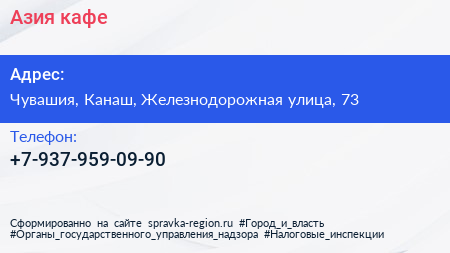 Азия кафе

Адрес:

Чувашия, Канаш, Железнодорожная улица, 73

Телефон:

+7-937-959-09-90

Сформированно на сайте spravka-region.ru #Город_и_власть #Органы_государственного_управления_надзора #Налоговые_инспекции